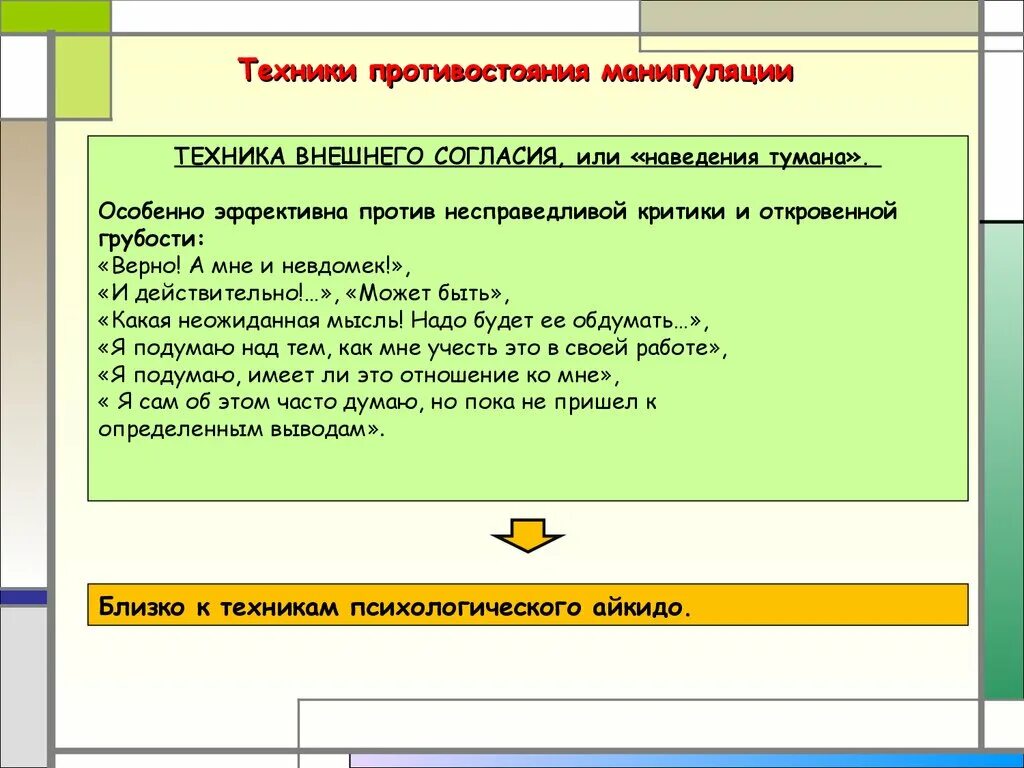 Техники противостояния манипуляции

ТЕХНИКА ВНЕШНЕГО СОГЛАСИЯ, или «наведения тумана».

Особенно эффективна против несправедливой критики и откровенной грубости:
«Верно! А мне и невдомек!»,
«И действительно!...», «Может быть»,
«Какая неожиданная мысль! Надо будет ее обдумать...»,
«Я подумаю над тем, как мне учесть это в своей работе»,
«Я подумаю, имеет ли это отношение ко мне»,
« Я сам об этом часто думаю, но пока не пришел к определенным выводам».

Близко к техникам психологического айкидо.